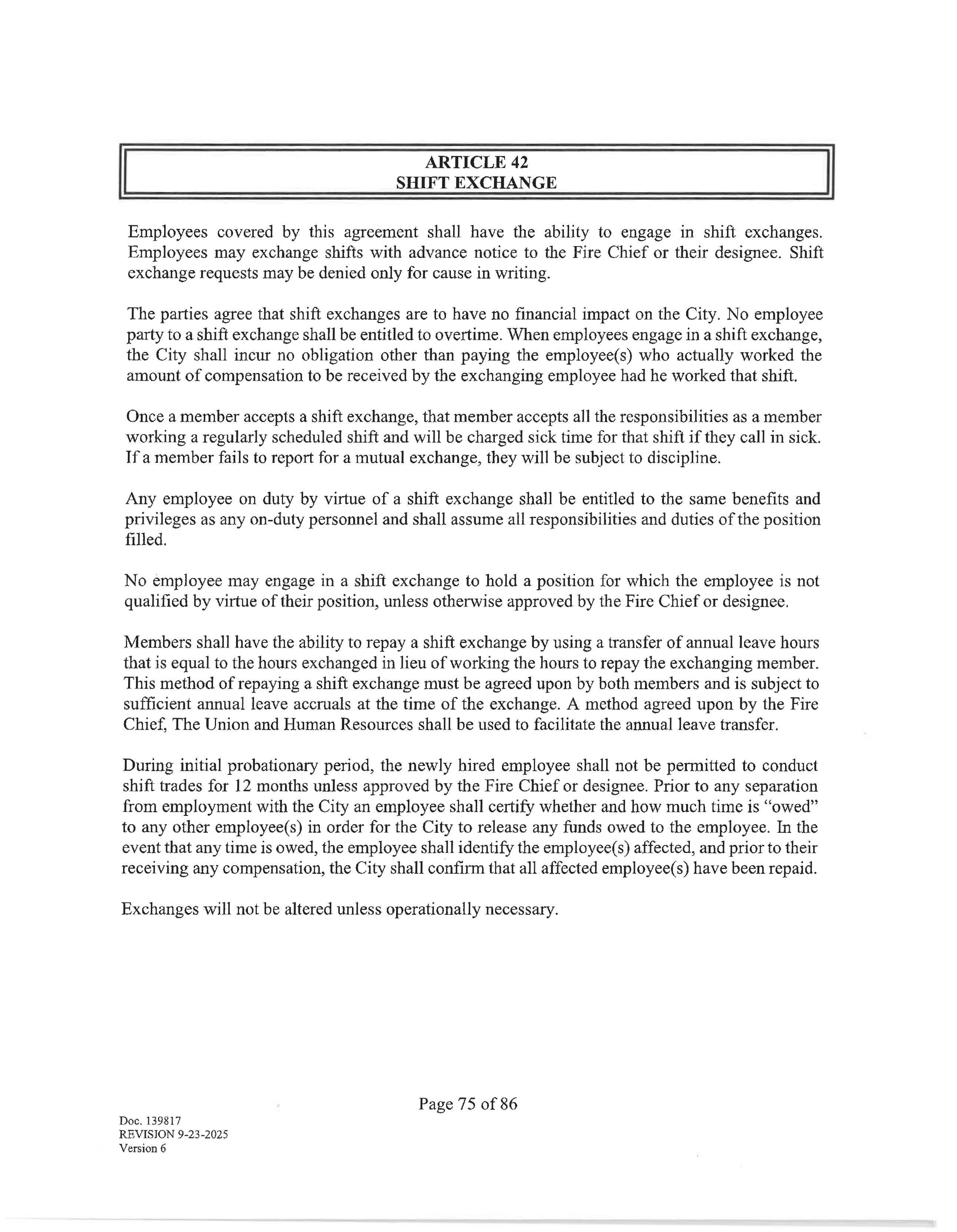 ARTICLE 42
SHIFT EXCHANGE

Employees covered by this agreement shall have the ability to engage in shift exchanges. Employees may exchange shifts with advance notice to the Fire Chief or their designee. Shift exchange requests may be denied only for cause in writing.

The parties agree that shift exchanges are to have no financial impact on the City. No employee party to a shift exchange shall be entitled to overtime. When employees engage in a shift exchange, the City shall incur no obligation other than paying the employee(s) who actually worked the amount of compensation to be received by the exchanging employee had he worked that shift.

Once a member accepts a shift exchange, that member accepts all the responsibilities as a member working a regularly scheduled shift and will be charged sick time for that shift if they call in sick. If a member fails to report for a mutual exchange, they will be subject to discipline.

Any employee on duty by virtue of a shift exchange shall be entitled to the same benefits and privileges as any on-duty personnel and shall assume all responsibilities and duties of the position filled.

No employee may engage in a shift exchange to hold a position for which the employee is not qualified by virtue of their position, unless otherwise approved by the Fire Chief or designee.

Members shall have the ability to repay a shift exchange by using a transfer of annual leave hours that is equal to the hours exchanged in lieu of working the hours to repay the exchanging member. This method of repaying a shift exchange must be agreed upon by both members and is subject to sufficient annual leave accruals at the time of the exchange. A method agreed upon by the Fire Chief, The Union and Human Resources shall be used to facilitate the annual leave transfer.

During initial probationary period, the newly hired employee shall not be permitted to conduct shift trades for 12 months unless approved by the Fire Chief or designee. Prior to any separation from employment with the City an employee shall certify whether and how much time is "owed" to any other employee(s) in order for the City to release any funds owed to the employee. In the event that any time is owed, the employee shall identify the employee(s) affected, and prior to their receiving any compensation, the City shall confirm that all affected employee(s) have been repaid.

Exchanges will not be altered unless operationally necessary.

Page 75 of 86

Doc. 139817
REVISION 9-23-2025
Version 6